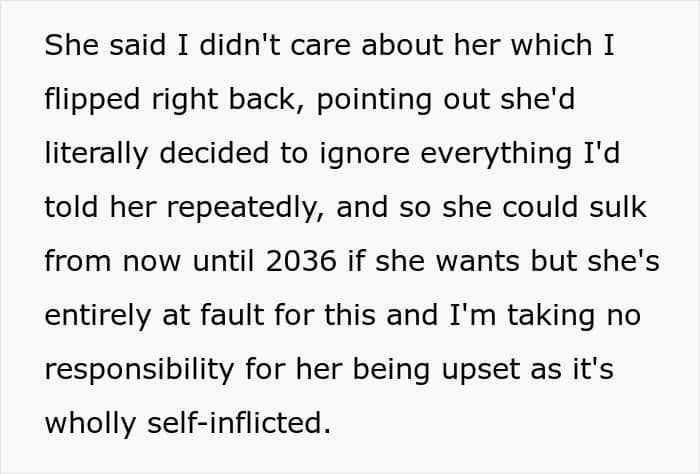 She said I didn't care about her which I flipped right back, pointing out she'd literally decided to ignore everything I'd told her repeatedly, and so she could sulk from now until 2036 if she wants but she's entirely at fault for this and I'm taking no responsibility for her being upset as it's wholly self-inflicted.